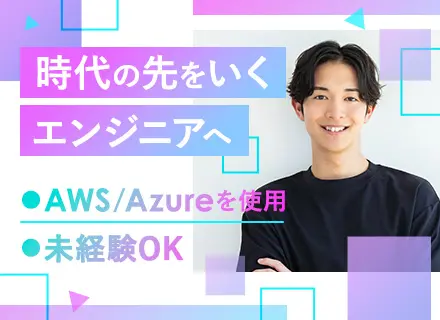 時代の先をいく
エンジニアへ

●AWS/Azureを使用
●未経験OK